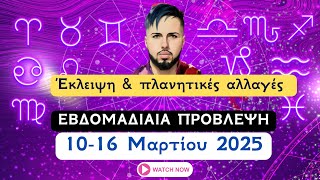 Έκλειψη & πλανητικές αλλαγές

ΕΒΔΟΜΑΔΙΑΙΑ ΠΡΟΒΛΕΨΗ

10-16 Μαρτίου 2025

WATCH NOW